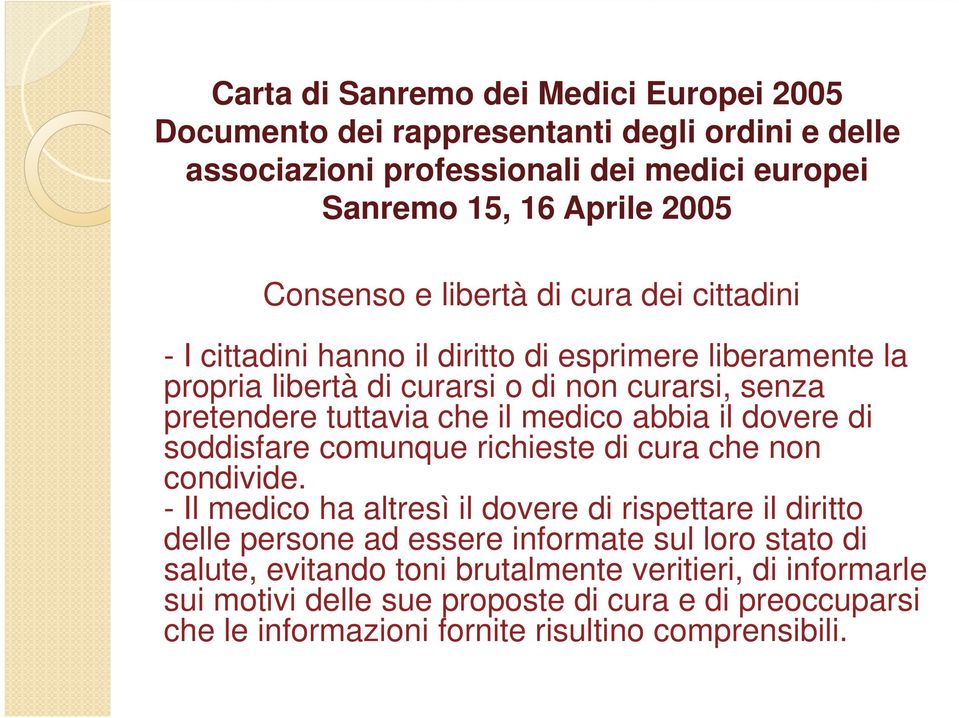 Carta di Sanremo dei Medici Europei 2005
Documento dei rappresentanti degli ordini e delle associazioni professionali dei medici europei
Sanremo 15, 16 Aprile 2005

Consenso e libertà di cura dei cittadini

- I cittadini hanno il diritto di esprimere liberamente la propria libertà di curarsi o di non curarsi, senza pretendere tuttavia che il medico abbia il dovere di soddisfare comunque richieste di cura che non condivide.
- Il medico ha altresì il dovere di rispettare il diritto delle persone ad essere informate sul loro stato di salute, evitando toni brutalmente veritieri, di informarle sui motivi delle sue proposte di cura e di preoccuparsi che le informazioni fornite risultino comprensibili.